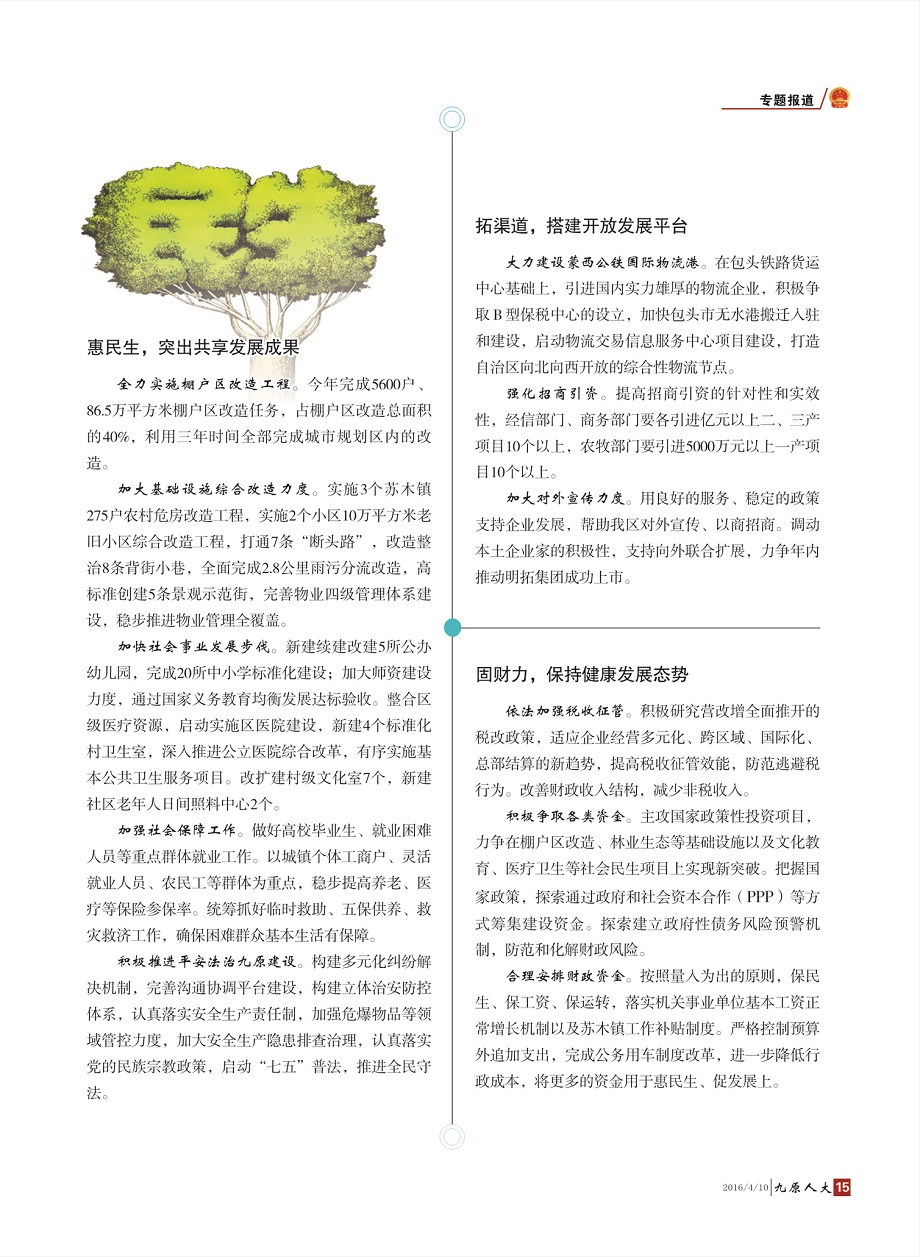 专题报道

民生

惠民生，突出共享发展成果

全力实施棚户区改造工程。今年完成5600户、86.5万平方米棚户区改造任务，占棚户区改造总面积的40%，利用三年时间全部完成城市规划区内的改造。

加大基础设施综合改造力度。实施3个苏木镇275户农村危房改造工程，实施2个小区10万平方米老旧小区综合改造工程，打通7条“断头路”，改造整治8条背街小巷，全面完成2.8公里雨污分流改造，高标准创建5条景观示范街，完善物业四级管理体系建设，稳步推进物业管理全覆盖。

加快社会事业发展步伐。新建续建改建5所公办幼儿园，完成20所中小学标准化建设；加大师资建设力度，通过国家义务教育均衡发展达标验收。整合区级医疗资源，启动实施区医院建设，新建4个标准化村卫生室，深入推进公立医院综合改革，有序实施基本公共卫生服务项目。改扩建村级文化室7个，新建社区老年人日间照料中心2个。

加强社会保障工作。做好高校毕业生、就业困难人员等重点群体就业工作。以城镇个体工商户、灵活就业人员、农民工等群体为重点，稳步提高养老、医疗等保险参保率。统筹抓好临时救助、五保供养、救灾救济工作，确保困难群众基本生活有保障。

积极推进平安法治九原建设。构建多元化纠纷解决机制，完善沟通协调平台建设，构建立体治安防控体系，认真落实安全生产责任制，加强危爆物品等领域管控力度，加大安全生产隐患排查治理，认真落实党的民族宗教政策，启动“七五”普法，推进全民守法。

拓渠道，搭建开放发展平台

大力建设蒙西公铁国际物流港。在包头铁路货运中心基础上，引进国内实力雄厚的物流企业，积极争取B型保税中心的设立，加快包头市无水港搬迁入驻和建设，启动物流交易信息服务中心项目建设，打造自治区向北向西开放的综合性物流节点。

强化招商引资。提高招商引资的针对性和实效性，经信部门、商务部门要各引进亿元以上二、三产项目10个以上，农牧部门要引进5000万元以上一产项目10个以上。

加大对外宣传力度。用良好的服务、稳定的政策支持企业发展，帮助我区对外宣传、以商招商。调动本土企业家的积极性，支持向外联合扩展，力争年内推动明拓集团成功上市。

固财力，保持健康发展态势

依法加强税收征管。积极研究营改增全面推开的税改政策，适应企业经营多元化、跨区域、国际化、总部结算的新趋势，提高税收征管效能，防范逃避税行为。改善财政收入结构，减少非税收入。

积极争取各类资金。主攻国家政策性投资项目，力争在棚户区改造、林业生态等基础设施以及文化教育、医疗卫生等社会民生项目上实现新突破。把握国家政策，探索通过政府和社会资本合作（PPP）等方式筹集建设资金。探索建立政府性债务风险预警机制，防范和化解财政风险。

合理安排财政资金。按照量入为出的原则，保民生、保工资、保运转，落实机关事业单位基本工资正常增长机制以及苏木镇工作补贴制度。严格控制预算外追加支出，完成公务用车制度改革，进一步降低行政成本，将更多的资金用于惠民生、促发展上。

2016/4/10 九原人大 15